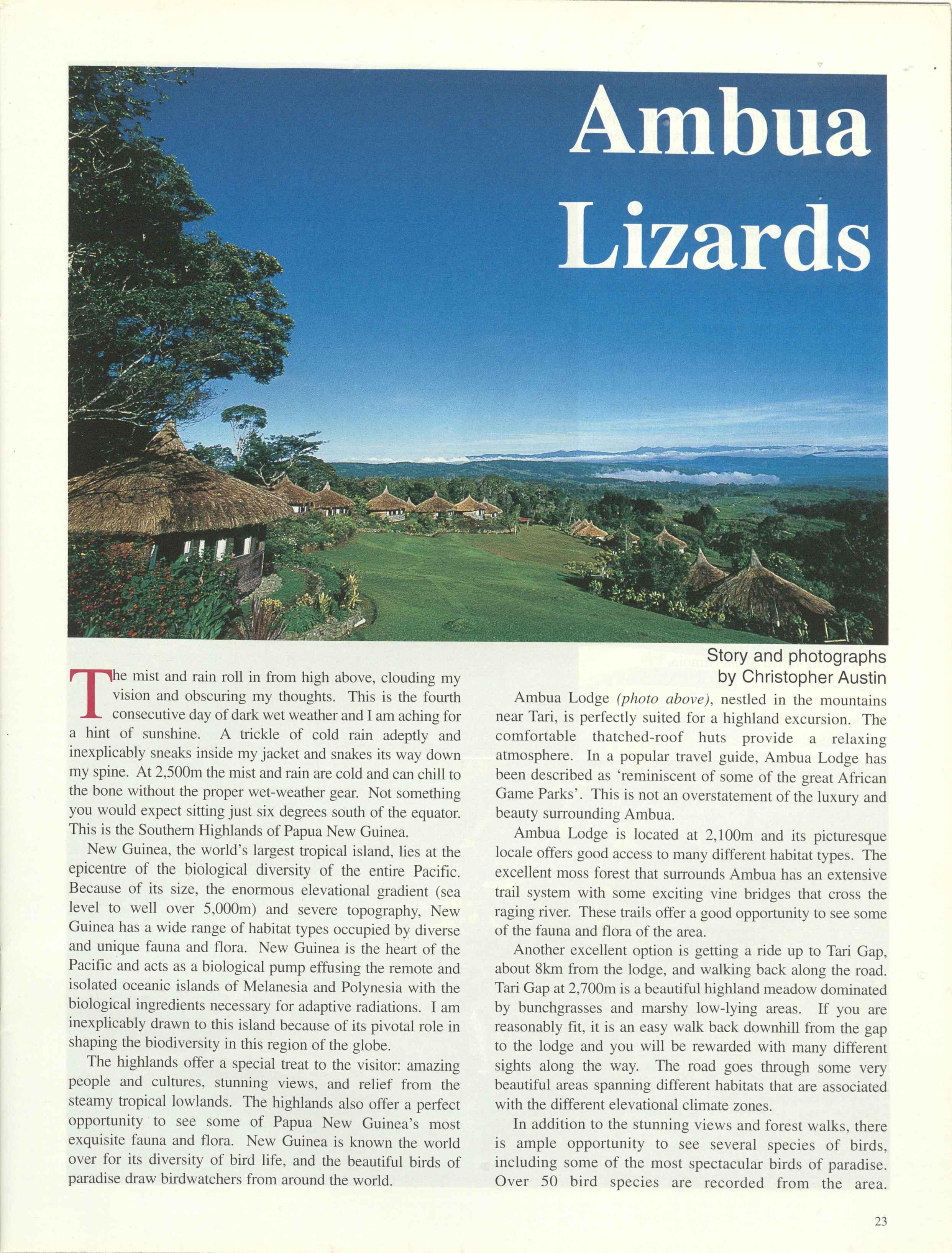 Ambua Lizards

Story and photographs by Christopher Austin

The mist and rain roll in from high above, clouding my vision and obscuring my thoughts. This is the fourth consecutive day of dark wet weather and I am aching for a hint of sunshine. A trickle of cold rain adeptly and inexplicably sneaks inside my jacket and snakes its way down my spine. At 2,500m the mist and rain are cold and can chill to the bone without the proper wet-weather gear. Not something you would expect sitting just six degrees south of the equator. This is the Southern Highlands of Papua New Guinea.

New Guinea, the world's largest tropical island, lies at the epicentre of the biological diversity of the entire Pacific. Because of its size, the enormous elevational gradient (sea level to well over 5,000m) and severe topography, New Guinea has a wide range of habitat types occupied by diverse and unique fauna and flora. New Guinea is the heart of the Pacific and acts as a biological pump effusing the remote and isolated oceanic islands of Melanesia and Polynesia with the biological ingredients necessary for adaptive radiations. I am inexplicably drawn to this island because of its pivotal role in shaping the biodiversity in this region of the globe.

The highlands offer a special treat to the visitor: amazing people and cultures, stunning views, and relief from the steamy tropical lowlands. The highlands also offer a perfect opportunity to see some of Papua New Guinea's most exquisite fauna and flora. New Guinea is known the world over for its diversity of bird life, and the beautiful birds of paradise draw birdwatchers from around the world.

Ambua Lodge (photo above), nestled in the mountains near Tari, is perfectly suited for a highland excursion. The comfortable thatched-roof huts provide a relaxing atmosphere. In a popular travel guide, Ambua Lodge has been described as 'reminiscent of some of the great African Game Parks'. This is not an overstatement of the luxury and beauty surrounding Ambua.

Ambua Lodge is located at 2,100m and its picturesque locale offers good access to many different habitat types. The excellent moss forest that surrounds Ambua has an extensive trail system with some exciting vine bridges that cross the raging river. These trails offer a good opportunity to see some of the fauna and flora of the area.

Another excellent option is getting a ride up to Tari Gap, about 8km from the lodge, and walking back along the road. Tari Gap at 2,700m is a beautiful highland meadow dominated by bunchgrasses and marshy low-lying areas. If you are reasonably fit, it is an easy walk back downhill from the gap to the lodge and you will be rewarded with many different sights along the way. The road goes through some very beautiful areas spanning different habitats that are associated with the different elevational climate zones.

In addition to the stunning views and forest walks, there is ample opportunity to see several species of birds, including some of the most spectacular birds of paradise. Over 50 bird species are recorded from the area.

23